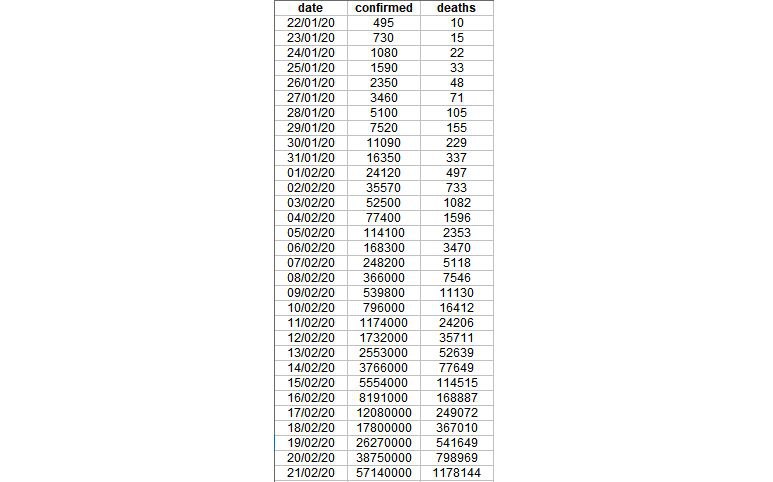 | date | confirmed | deaths |
|---|---|---|
| 22/01/20 | 495 | 10 |
| 23/01/20 | 730 | 15 |
| 24/01/20 | 1080 | 22 |
| 25/01/20 | 1590 | 33 |
| 26/01/20 | 2350 | 48 |
| 27/01/20 | 3460 | 71 |
| 28/01/20 | 5100 | 105 |
| 29/01/20 | 7520 | 155 |
| 30/01/20 | 11090 | 229 |
| 31/01/20 | 16350 | 337 |
| 01/02/20 | 24120 | 497 |
| 02/02/20 | 35570 | 733 |
| 03/02/20 | 52500 | 1082 |
| 04/02/20 | 77400 | 1596 |
| 05/02/20 | 114100 | 2353 |
| 06/02/20 | 168300 | 3470 |
| 07/02/20 | 248200 | 5118 |
| 08/02/20 | 366000 | 7546 |
| 09/02/20 | 539800 | 11130 |
| 10/02/20 | 796000 | 16412 |
| 11/02/20 | 1174000 | 24206 |
| 12/02/20 | 1732000 | 35711 |
| 13/02/20 | 2553000 | 52639 |
| 14/02/20 | 3766000 | 77649 |
| 15/02/20 | 5554000 | 114515 |
| 16/02/20 | 8191000 | 168887 |
| 17/02/20 | 12080000 | 249072 |
| 18/02/20 | 17800000 | 367010 |
| 19/02/20 | 26270000 | 541649 |
| 20/02/20 | 38750000 | 798969 |
| 21/02/20 | 57140000 | 1178144 |